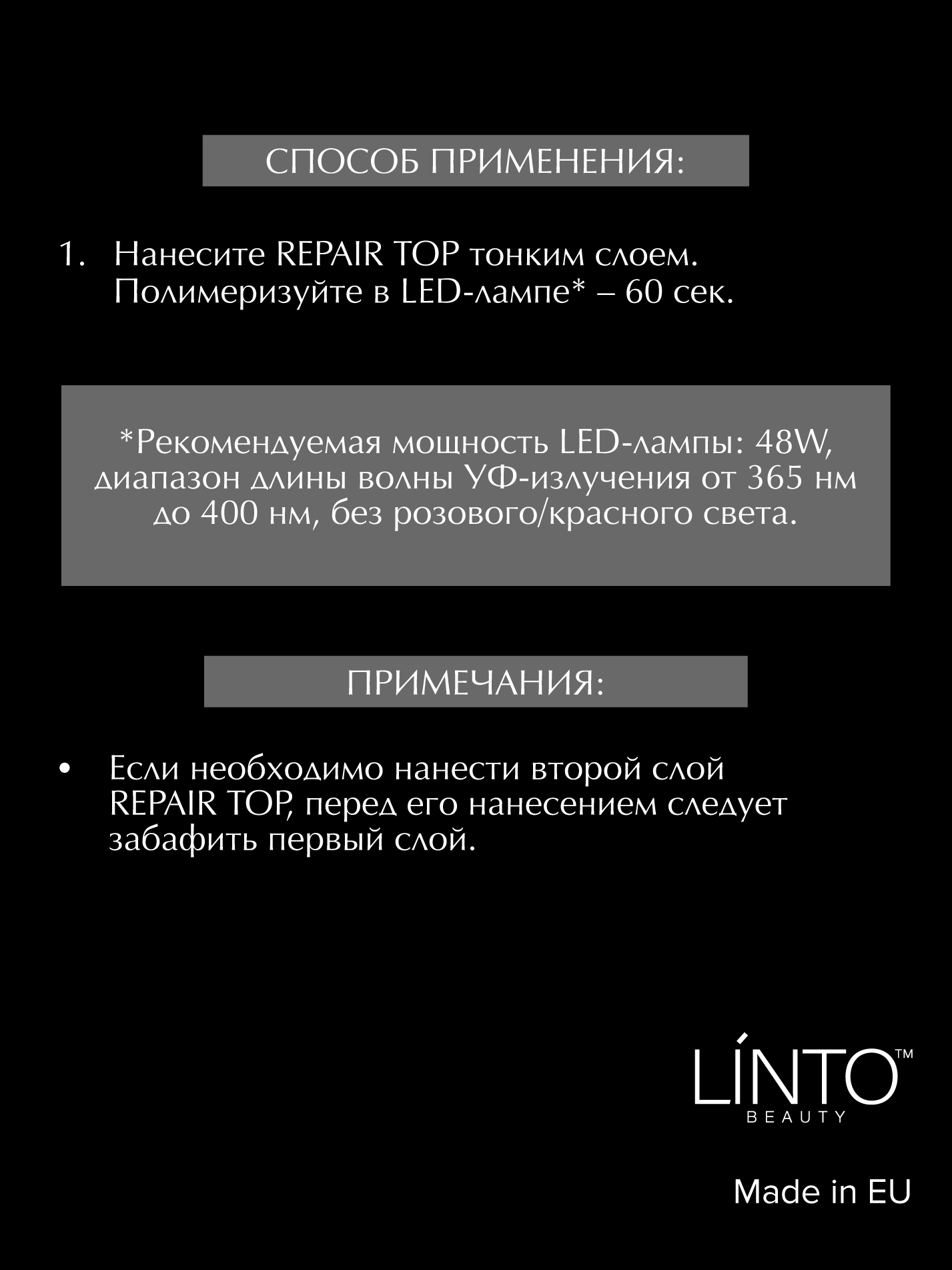 СПОСОБ ПРИМЕНЕНИЯ:

1. Нанесите REPAIR TOP тонким слоем. Полимеризуйте в LED-лампе* – 60 сек.

*Рекомендуемая мощность LED-лампы: 48W, диапазон длины волны УФ-излучения от 365 нм до 400 нм, без розового/красного света.

ПРИМЕЧАНИЯ:

• Если необходимо нанести второй слой REPAIR TOP, перед его нанесением следует забафить первый слой.

LÍNTO™
BEAUTY

Made in EU